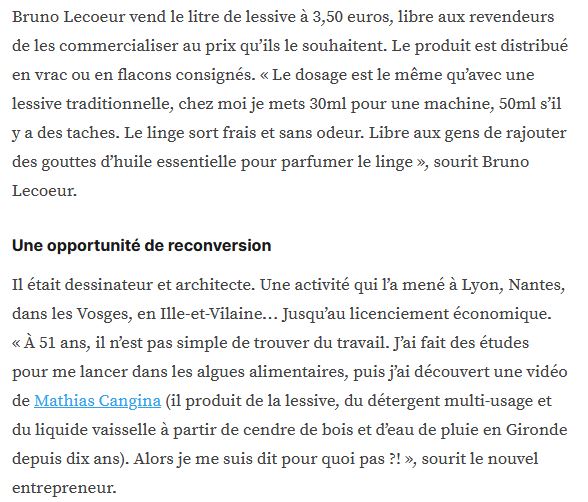 Bruno Lecoeur vend le litre de lessive à 3,50 euros, libre aux revendeurs de les commercialiser au prix qu'ils le souhaitent. Le produit est distribué en vrac ou en flacons consignés. « Le dosage est le même qu'avec une lessive traditionnelle, chez moi je mets 30ml pour une machine, 50ml s'il y a des taches. Le linge sort frais et sans odeur. Libre aux gens de rajouter des gouttes d'huile essentielle pour parfumer le linge », sourit Bruno Lecoeur.

Une opportunité de reconversion

Il était dessinateur et architecte. Une activité qui l'a mené à Lyon, Nantes, dans les Vosges, en Ille-et-Vilaine… Jusqu'au licenciement économique. « À 51 ans, il n'est pas simple de trouver du travail. J'ai fait des études pour me lancer dans les algues alimentaires, puis j'ai découvert une vidéo de Mathias Cangina (il produit de la lessive, du détergent multi-usage et du liquide vaisselle à partir de cendre de bois et d'eau de pluie en Gironde depuis dix ans). Alors je me suis dit pour quoi pas ?! », sourit le nouvel entrepreneur.